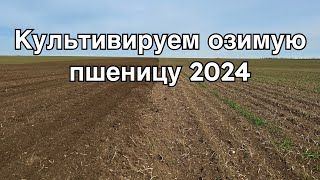 Культивируем озимую пшеницу 2024